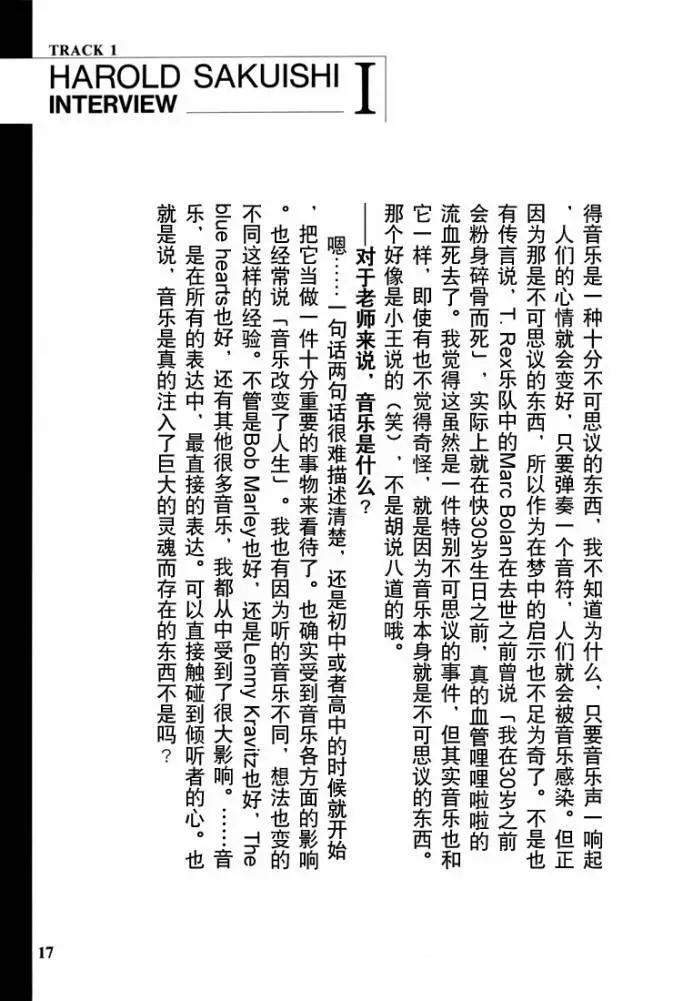 TRACK 1
HAROLD SAKUISHI
INTERVIEW
I

得音乐是一种十分不可思议的东西，我不知道为什么，只要音乐声一响起，人们的心情就会变好，只要弹奏一个音符，人们就会被音乐感染。但正因为那是不可思议的东西，所以作为在梦中的启示也不足为奇了。不是也有传言说，T. Rex乐队中的Marc Bolan在去世之前曾说「我在30岁之前会粉身碎骨而死」，实际上就在快30岁生日之前，真的血管哩哩啦啦的流血死去了。我觉得这虽然是一件特别不可思议的事件，但其实音乐也和它一样，即使有也不觉得奇怪，就是因为音乐本身就是不可思议的东西。那个好像是小王说的（笑），不是胡说八道的哦。

——对于老师来说，音乐是什么？

嗯……一句话两句话很难描述清楚，还是初中或者高中的时候就开始，把它当做一件十分重要的事物来看待了。也确实受到音乐各方面的影响。也经常说「音乐改变了人生」。我也有因为听的音乐不同，想法也变的不同这样的经验。不管是Bob Marley也好，还是Lenny Kravitz也好，The blue hearts也好，还有其他很多音乐，我都从中受到了很大影响。……音乐，是在所有的表达中，最直接的表达。可以直接触碰到倾听者的心。也就是说，音乐是真的注入了巨大的灵魂而存在的东西不是吗？

17